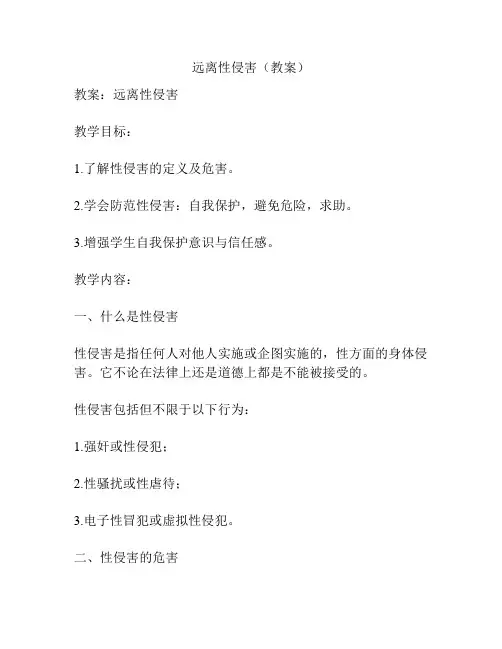 远离性侵害（教案）

教案：远离性侵害

教学目标：

1.了解性侵害的定义及危害。

2.学会防范性侵害：自我保护，避免危险，求助。

3.增强学生自我保护意识与信任感。

教学内容：

一、什么是性侵害

性侵害是指任何人对他人实施或企图实施的，性方面的身体侵害。它不论在法律上还是道德上都是不能被接受的。

性侵害包括但不限于以下行为：

1.强奸或性侵犯；

2.性骚扰或性虐待；

3.电子性冒犯或虚拟性侵犯。

二、性侵害的危害